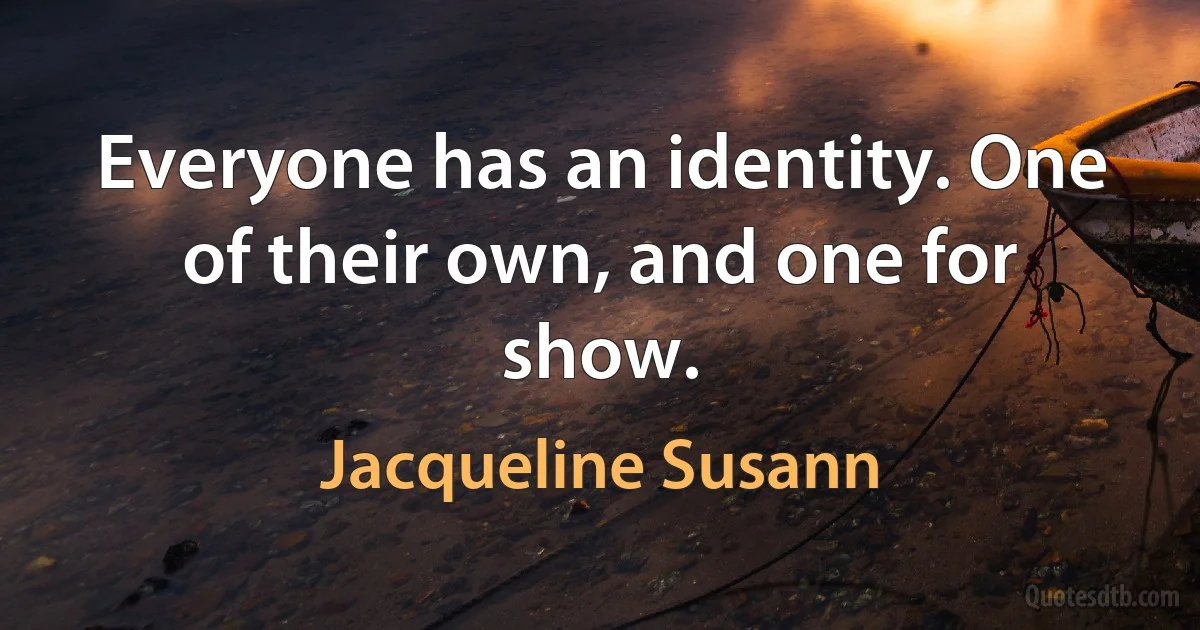 Everyone has an identity. One of their own, and one for show.

Jacqueline Susann

Quotesdtb.com